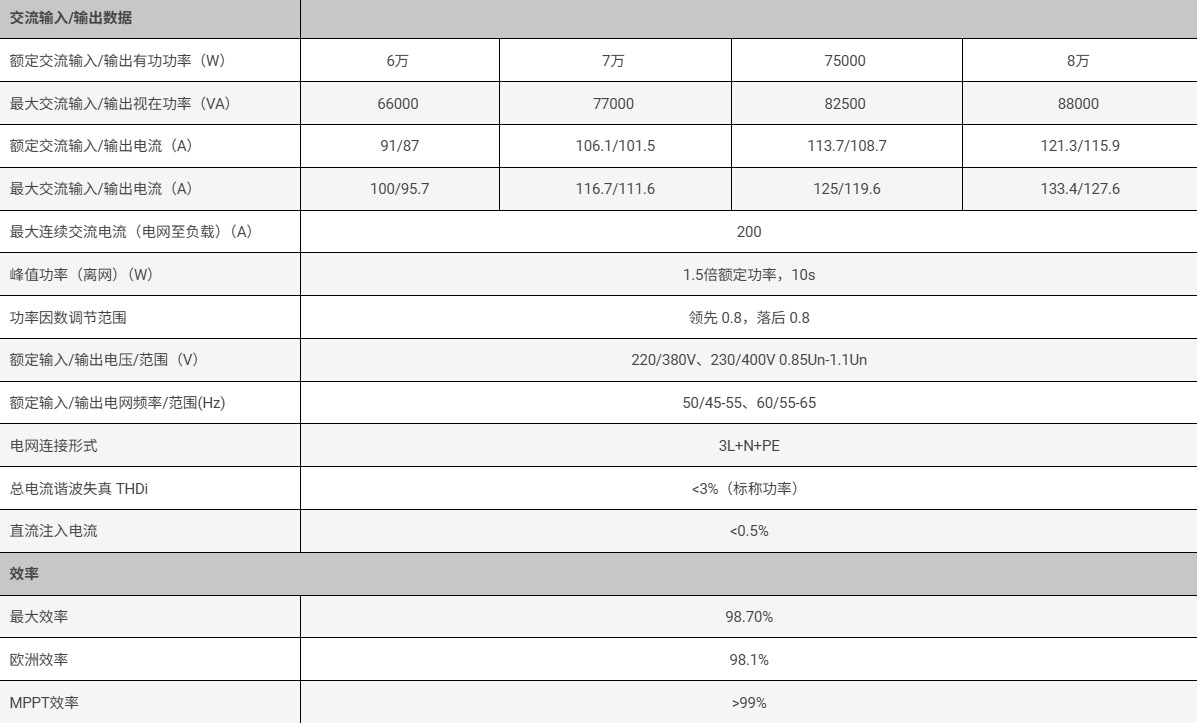 | 交流输入/输出数据 | | | | |
|---|---|---|---|---|
| 额定交流输入/输出有功功率（W） | 6万 | 7万 | 75000 | 8万 |
| 最大交流输入/输出视在功率（VA） | 66000 | 77000 | 82500 | 88000 |
| 额定交流输入/输出电流（A） | 91/87 | 106.1/101.5 | 113.7/108.7 | 121.3/115.9 |
| 最大交流输入/输出电流（A） | 100/95.7 | 116.7/111.6 | 125/119.6 | 133.4/127.6 |
| 最大连续交流电流（电网至负载）（A） | 200 | | | |
| 峰值功率（离网）（W） | 1.5倍额定功率，10s | | | |
| 功率因数调节范围 | 领先 0.8，落后 0.8 | | | |
| 额定输入/输出电压/范围（V） | 220/380V、230/400V 0.85Un-1.1Un | | | |
| 额定输入/输出电网频率/范围(Hz) | 50/45-55、60/55-65 | | | |
| 电网连接形式 | 3L+N+PE | | | |
| 总电流谐波失真 THDi | <3%（标称功率） | | | |
| 直流注入电流 | <0.5% | | | |
| 效率 | | | | |
| 最大效率 | 98.70% | | | |
| 欧洲效率 | 98.1% | | | |
| MPPT效率 | >99% | | | |